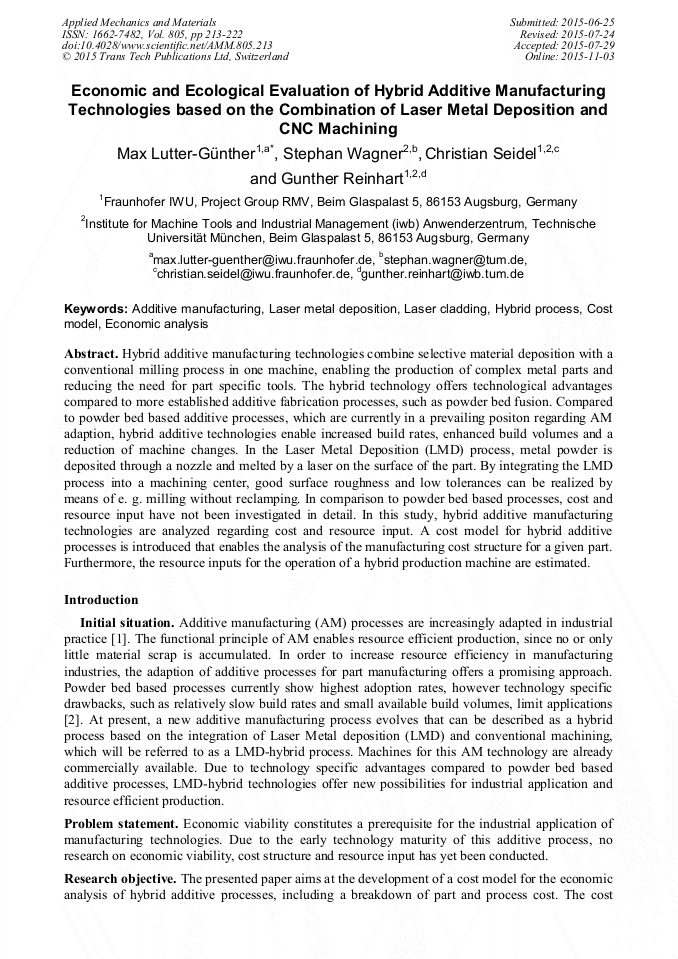 Applied Mechanics and Materials
ISSN: 1662-7482, Vol. 805, pp 213-222
doi:10.4028/www.scientific.net/AMM.805.213
© 2015 Trans Tech Publications Ltd, Switzerland

Submitted: 2015-06-25
Revised: 2015-07-24
Accepted: 2015-07-29
Online: 2015-11-03

Economic and Ecological Evaluation of Hybrid Additive Manufacturing Technologies based on the Combination of Laser Metal Deposition and CNC Machining

Max Lutter-Günther$^{1,a*}$, Stephan Wagner$^{2,b}$, Christian Seidel$^{1,2,c}$ and Gunther Reinhart$^{1,2,d}$

$^1$Fraunhofer IWU, Project Group RMV, Beim Glaspalast 5, 86153 Augsburg, Germany

$^2$Institute for Machine Tools and Industrial Management (iwb) Anwenderzentrum, Technische Universität München, Beim Glaspalast 5, 86153 Augsburg, Germany

$^a$max.lutter-guenther@iwu.fraunhofer.de, $^b$stephan.wagner@tum.de, $^c$christian.seidel@iwu.fraunhofer.de, $^d$gunther.reinhart@iwb.tum.de

Keywords: Additive manufacturing, Laser metal deposition, Laser cladding, Hybrid process, Cost model, Economic analysis

Abstract. Hybrid additive manufacturing technologies combine selective material deposition with a conventional milling process in one machine, enabling the production of complex metal parts and reducing the need for part specific tools. The hybrid technology offers technological advantages compared to more established additive fabrication processes, such as powder bed fusion. Compared to powder bed based additive processes, which are currently in a prevailing positon regarding AM adaption, hybrid additive technologies enable increased build rates, enhanced build volumes and a reduction of machine changes. In the Laser Metal Deposition (LMD) process, metal powder is deposited through a nozzle and melted by a laser on the surface of the part. By integrating the LMD process into a machining center, good surface roughness and low tolerances can be realized by means of e. g. milling without reclamping. In comparison to powder bed based processes, cost and resource input have not been investigated in detail. In this study, hybrid additive manufacturing technologies are analyzed regarding cost and resource input. A cost model for hybrid additive processes is introduced that enables the analysis of the manufacturing cost structure for a given part. Furthermore, the resource inputs for the operation of a hybrid production machine are estimated.

Introduction

Initial situation. Additive manufacturing (AM) processes are increasingly adapted in industrial practice [1]. The functional principle of AM enables resource efficient production, since no or only little material scrap is accumulated. In order to increase resource efficiency in manufacturing industries, the adaption of additive processes for part manufacturing offers a promising approach. Powder bed based processes currently show highest adoption rates, however technology specific drawbacks, such as relatively slow build rates and small available build volumes, limit applications [2]. At present, a new additive manufacturing process evolves that can be described as a hybrid process based on the integration of Laser Metal deposition (LMD) and conventional machining, which will be referred to as a LMD-hybrid process. Machines for this AM technology are already commercially available. Due to technology specific advantages compared to powder bed based additive processes, LMD-hybrid technologies offer new possibilities for industrial application and resource efficient production.

Problem statement. Economic viability constitutes a prerequisite for the industrial application of manufacturing technologies. Due to the early technology maturity of this additive process, no research on economic viability, cost structure and resource input has yet been conducted.

Research objective. The presented paper aims at the development of a cost model for the economic analysis of hybrid additive processes, including a breakdown of part and process cost. The cost